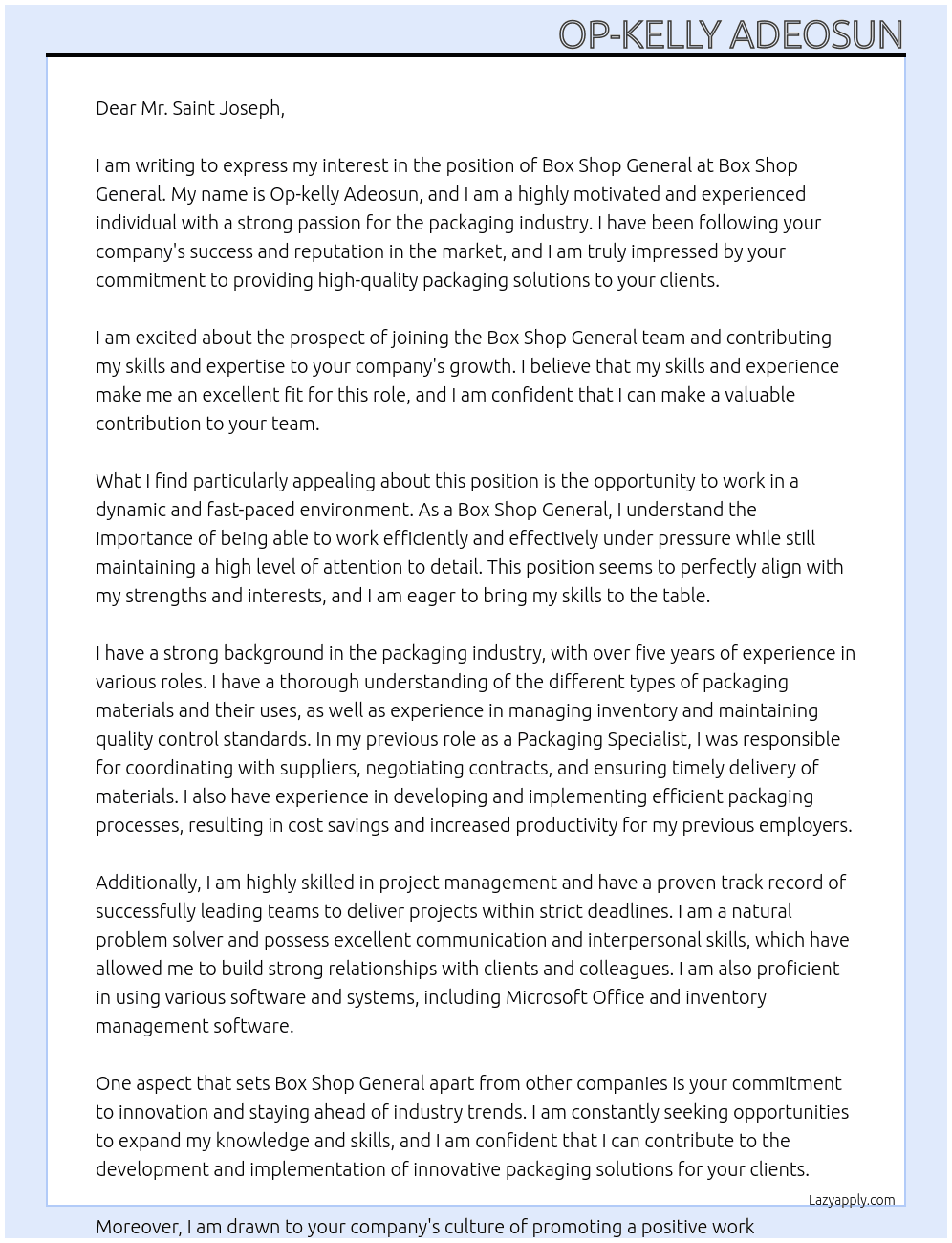 OP-KELLY ADEOSUN

Dear Mr. Saint Joseph,

I am writing to express my interest in the position of Box Shop General at Box Shop General. My name is Op-kelly Adeosun, and I am a highly motivated and experienced individual with a strong passion for the packaging industry. I have been following your company's success and reputation in the market, and I am truly impressed by your commitment to providing high-quality packaging solutions to your clients.

I am excited about the prospect of joining the Box Shop General team and contributing my skills and expertise to your company's growth. I believe that my skills and experience make me an excellent fit for this role, and I am confident that I can make a valuable contribution to your team.

What I find particularly appealing about this position is the opportunity to work in a dynamic and fast-paced environment. As a Box Shop General, I understand the importance of being able to work efficiently and effectively under pressure while still maintaining a high level of attention to detail. This position seems to perfectly align with my strengths and interests, and I am eager to bring my skills to the table.

I have a strong background in the packaging industry, with over five years of experience in various roles. I have a thorough understanding of the different types of packaging materials and their uses, as well as experience in managing inventory and maintaining quality control standards. In my previous role as a Packaging Specialist, I was responsible for coordinating with suppliers, negotiating contracts, and ensuring timely delivery of materials. I also have experience in developing and implementing efficient packaging processes, resulting in cost savings and increased productivity for my previous employers.

Additionally, I am highly skilled in project management and have a proven track record of successfully leading teams to deliver projects within strict deadlines. I am a natural problem solver and possess excellent communication and interpersonal skills, which have allowed me to build strong relationships with clients and colleagues. I am also proficient in using various software and systems, including Microsoft Office and inventory management software.

One aspect that sets Box Shop General apart from other companies is your commitment to innovation and staying ahead of industry trends. I am constantly seeking opportunities to expand my knowledge and skills, and I am confident that I can contribute to the development and implementation of innovative packaging solutions for your clients.

Lazyapply.com

Moreover, I am drawn to your company's culture of promoting a positive work